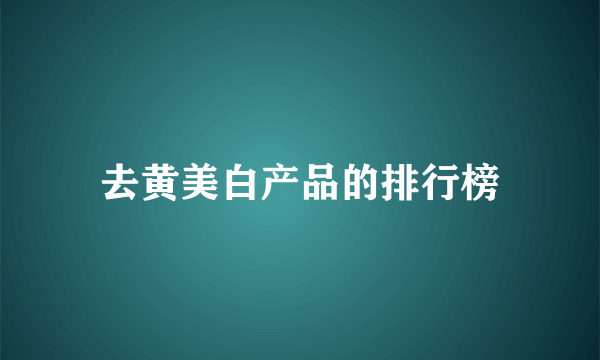 去黄美白产品的排行榜